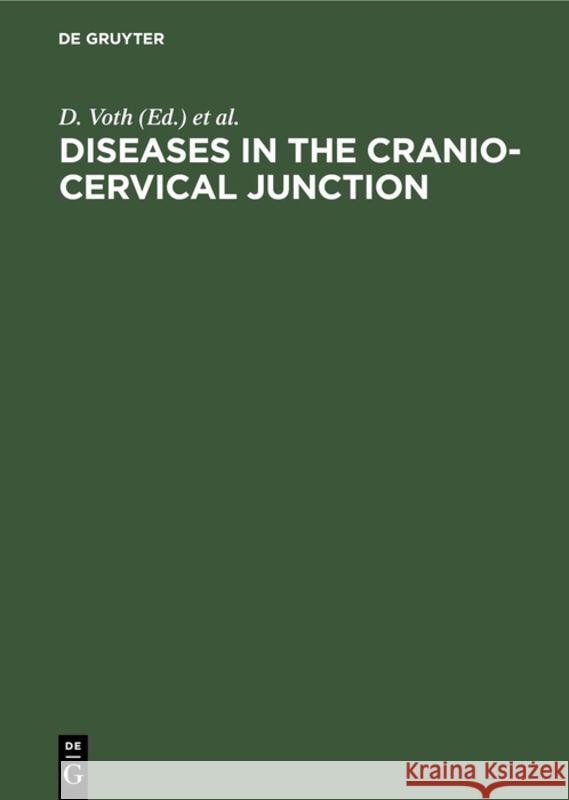 DE GRUYTER

D. Voth (Ed.) et al.

DISEASES IN THE CRANIO-CERVICAL JUNCTION

DE
G